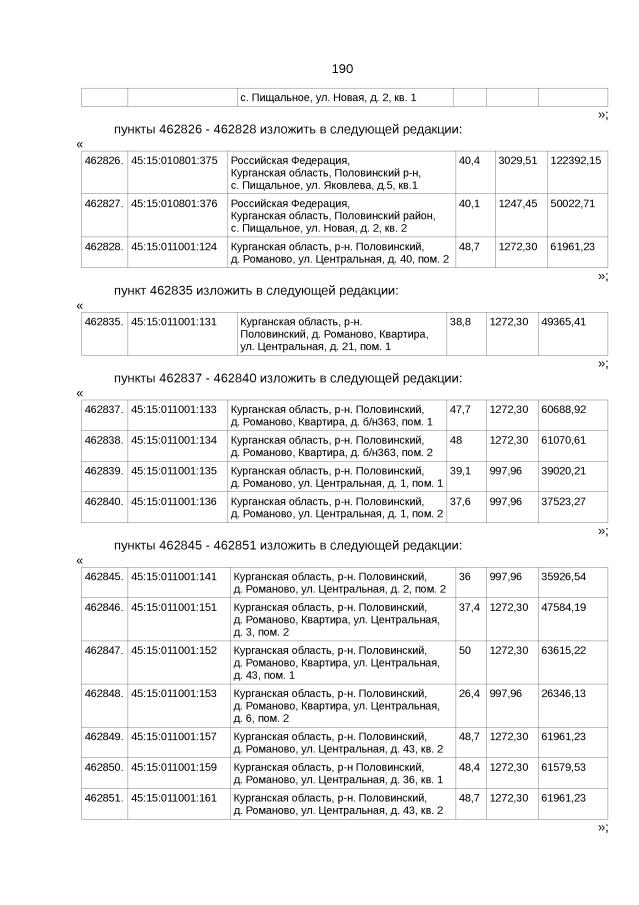 190

| | | с. Пищальное, ул. Новая, д. 2, кв. 1 | | | |
|---|---|---|---|---|---|

»;

пункты 462826 - 462828 изложить в следующей редакции:

«

| 462826. | 45:15:010801:375 | Российская Федерация, Курганская область, Половинский р-н, с. Пищальное, ул. Яковлева, д.5, кв.1 | 40,4 | 3029,51 | 122392,15 |
|---|---|---|---|---|---|
| 462827. | 45:15:010801:376 | Российская Федерация, Курганская область, Половинский район, с. Пищальное, ул. Новая, д. 2, кв. 2 | 40,1 | 1247,45 | 50022,71 |
| 462828. | 45:15:011001:124 | Курганская область, р-н. Половинский, д. Романово, ул. Центральная, д. 40, пом. 2 | 48,7 | 1272,30 | 61961,23 |

»;

пункт 462835 изложить в следующей редакции:

«

| 462835. | 45:15:011001:131 | Курганская область, р-н. Половинский, д. Романово, Квартира, ул. Центральная, д. 21, пом. 1 | 38,8 | 1272,30 | 49365,41 |
|---|---|---|---|---|---|

»;

пункты 462837 - 462840 изложить в следующей редакции:

«

| 462837. | 45:15:011001:133 | Курганская область, р-н. Половинский, д. Романово, Квартира, д. б/н363, пом. 1 | 47,7 | 1272,30 | 60688,92 |
|---|---|---|---|---|---|
| 462838. | 45:15:011001:134 | Курганская область, р-н. Половинский, д. Романово, Квартира, д. б/н363, пом. 2 | 48 | 1272,30 | 61070,61 |
| 462839. | 45:15:011001:135 | Курганская область, р-н. Половинский, д. Романово, ул. Центральная, д. 1, пом. 1 | 39,1 | 997,96 | 39020,21 |
| 462840. | 45:15:011001:136 | Курганская область, р-н. Половинский, д. Романово, ул. Центральная, д. 1, пом. 2 | 37,6 | 997,96 | 37523,27 |

»;

пункты 462845 - 462851 изложить в следующей редакции:

«

| 462845. | 45:15:011001:141 | Курганская область, р-н. Половинский, д. Романово, ул. Центральная, д. 2, пом. 2 | 36 | 997,96 | 35926,54 |
|---|---|---|---|---|---|
| 462846. | 45:15:011001:151 | Курганская область, р-н. Половинский, д. Романово, Квартира, ул. Центральная, д. 3, пом. 2 | 37,4 | 1272,30 | 47584,19 |
| 462847. | 45:15:011001:152 | Курганская область, р-н. Половинский, д. Романово, Квартира, ул. Центральная, д. 43, пом. 1 | 50 | 1272,30 | 63615,22 |
| 462848. | 45:15:011001:153 | Курганская область, р-н. Половинский, д. Романово, Квартира, ул. Центральная, д. 6, пом. 2 | 26,4 | 997,96 | 26346,13 |
| 462849. | 45:15:011001:157 | Курганская область, р-н. Половинский, д. Романово, ул. Центральная, д. 43, кв. 2 | 48,7 | 1272,30 | 61961,23 |
| 462850. | 45:15:011001:159 | Курганская область, р-н Половинский, д. Романово, ул. Центральная, д. 36, кв. 1 | 48,4 | 1272,30 | 61579,53 |
| 462851. | 45:15:011001:161 | Курганская область, р-н. Половинский, д. Романово, ул. Центральная, д. 43, кв. 2 | 48,7 | 1272,30 | 61961,23 |

»;